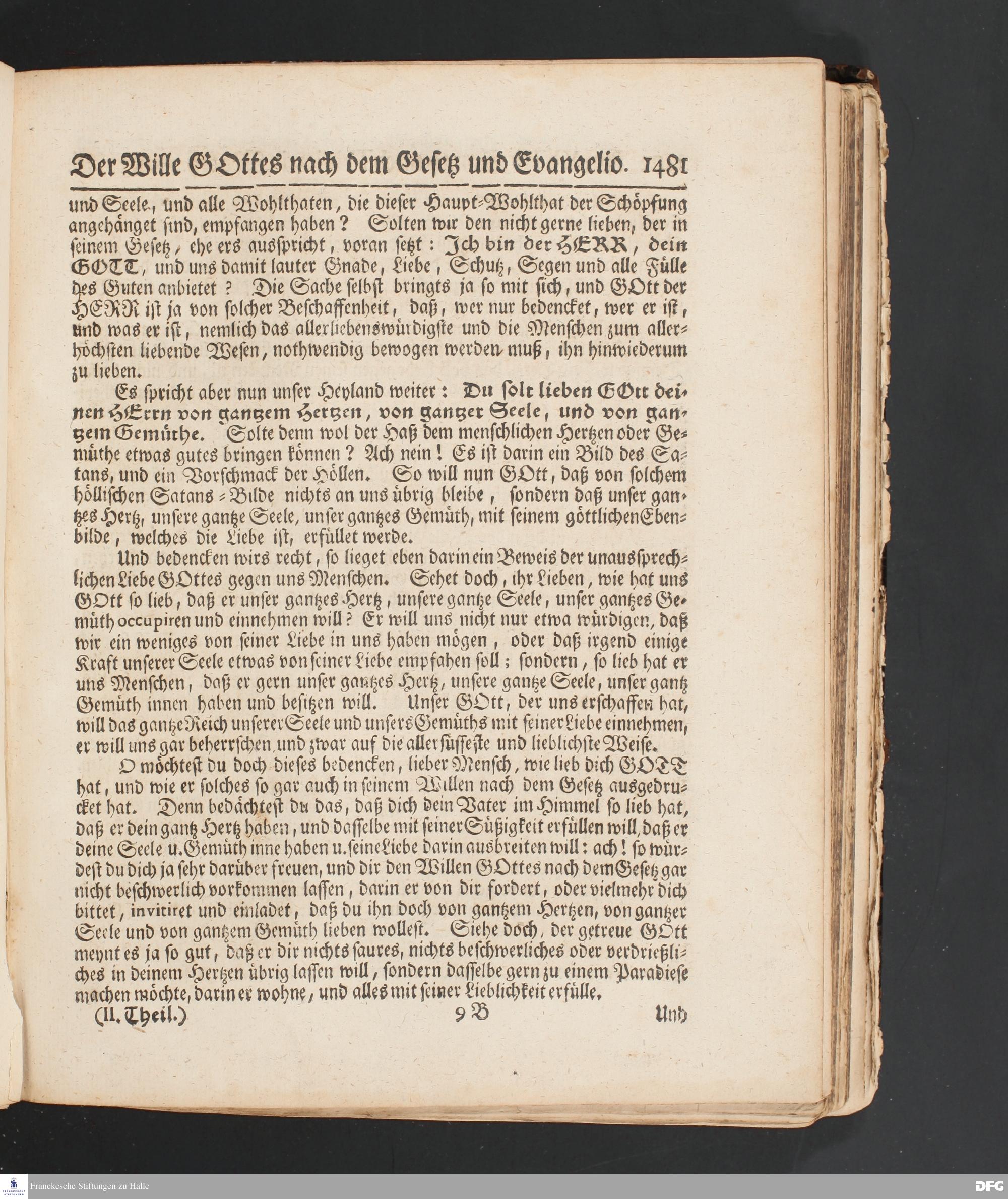 Der Wille GOttes nach dem Gesetz und Evangelio. 1481

und Seele, und alle Wohlthaten, die dieser Haupt-Wohlthat der Schöpfung angehänget sind, empfangen haben? Solten wir den nicht gerne lieben, der in seinem Gesetz, ehe ers ausspricht, voran setzt: Ich bin der HERR, dein GOTT, und uns damit lauter Gnade, Liebe, Schutz, Segen und alle Fülle des Guten anbietet? Die Sache selbst bringts ja so mit sich, und GOtt der HERR ist ja von solcher Beschaffenheit, daß, wer nur bedencket, wer er ist, und was er ist, nemlich das allerliebenswürdigste und die Menschen zum allerhöchsten liebende Wesen, nothwendig bewogen werden muß, ihn hinwiederum zu lieben.

Es spricht aber nun unser Heyland weiter: Du solt lieben GOtt deinen HErrn von gantzem Hertzen, von gantzer Seele, und von gantzem Gemüthe. Solte denn wol der Haß dem menschlichen Hertzen oder Gemüthe etwas gutes bringen können? Ach nein! Es ist darin ein Bild des Satans, und ein Vorschmack der Höllen. So will nun GOtt, daß von solchem höllischen Satans-Bilde nichts an uns übrig bleibe, sondern daß unser gantzes Hertz, unsere gantze Seele, unser gantzes Gemüth, mit seinem göttlichen Ebenbilde, welches die Liebe ist, erfüllet werde.

Und bedencken wirs recht, so lieget eben darin ein Beweis der unaussprechlichen Liebe GOttes gegen uns Menschen. Sehet doch, ihr Lieben, wie hat uns GOtt so lieb, daß er unser gantzes Hertz, unsere gantze Seele, unser gantzes Gemüth occupiren und einnehmen will? Er will uns nicht nur etwa würdigen, daß wir ein weniges von seiner Liebe in uns haben mögen, oder daß irgend einige Kraft unserer Seele etwas von seiner Liebe empfahen soll; sondern, so lieb hat er uns Menschen, daß er gern unser gantzes Hertz, unsere gantze Seele, unser gantz Gemüth innen haben und besitzen will. Unser GOtt, der uns erschaffen hat, will das gantze Reich unserer Seele und unsers Gemüths mit seiner Liebe einnehmen, er will uns gar beherrschen, und zwar auf die allersüsseste und lieblichste Weise.

O möchtest du doch dieses bedencken, lieber Mensch, wie lieb dich GOTT hat, und wie er solches so gar auch in seinem Willen nach dem Gesetz ausgedrucket hat. Denn bedächtest du das, daß dich dein Vater im Himmel so lieb hat, daß er dein gantz Hertz haben, und dasselbe mit seiner Süßigkeit erfüllen will, daß er deine Seele u. Gemüth inne haben u. seine Liebe darin ausbreiten will: ach! so würdest du dich ja sehr darüber freuen, und dir den Willen GOttes nach dem Gesetz gar nicht beschwerlich vorkommen lassen, darin er von dir fordert, oder vielmehr dich bittet, invitiret und einladet, daß du ihn doch von gantzem Hertzen, von gantzer Seele und von gantzem Gemüth lieben wollest. Siehe doch, der getreue GOtt meynt es ja so gut, daß er dir nichts saures, nichts beschwerliches oder verdrießliches in deinem Hertzen übrig lassen will, sondern dasselbe gern zu einem Paradiese machen möchte, darin er wohne, und alles mit seiner Lieblichkeit erfülle.

(II. Theil.) 9 B Und

Franckesche Stiftungen zu Halle
DFG